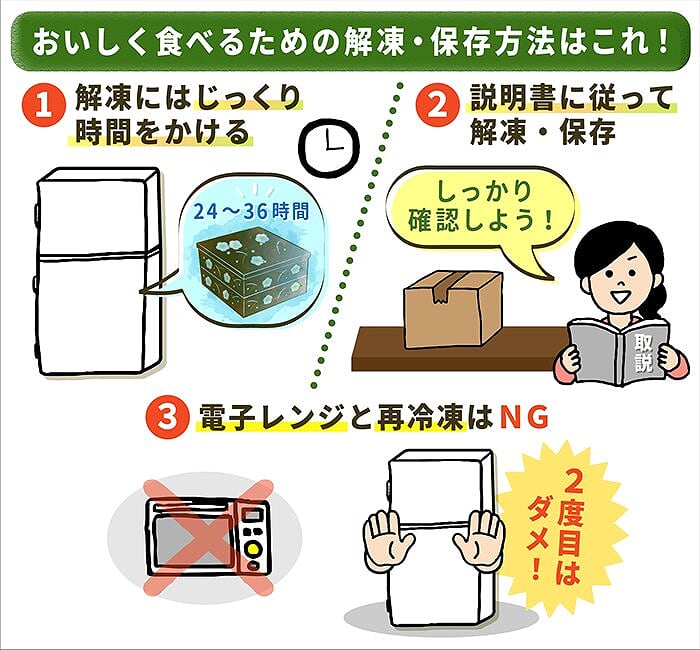 おいしく食べるための解凍・保存方法はこれ！

1 解凍にはじっくり時間をかける

24〜36時間

2 説明書に従って解凍・保存

しっかり確認しよう！

取説

3 電子レンジと再冷凍はNG

2度目はダメ！